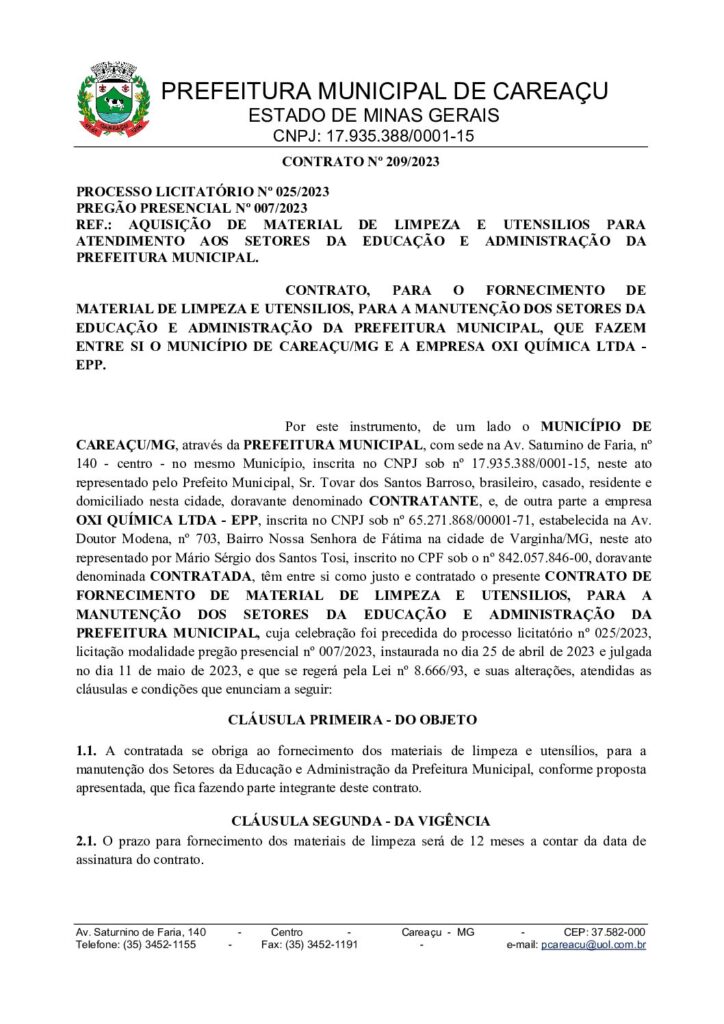 PREFEITURA MUNICIPAL DE CAREAÇU
ESTADO DE MINAS GERAIS
CNPJ: 17.935.388/0001-15

CONTRATO Nº 209/2023

PROCESSO LICITATÓRIO Nº 025/2023
PREGÃO PRESENCIAL Nº 007/2023
REF.: AQUISIÇÃO DE MATERIAL DE LIMPEZA E UTENSILIOS PARA ATENDIMENTO AOS SETORES DA EDUCAÇÃO E ADMINISTRAÇÃO DA PREFEITURA MUNICIPAL.

CONTRATO, PARA O FORNECIMENTO DE MATERIAL DE LIMPEZA E UTENSILIOS, PARA A MANUTENÇÃO DOS SETORES DA EDUCAÇÃO E ADMINISTRAÇÃO DA PREFEITURA MUNICIPAL, QUE FAZEM ENTRE SI O MUNICÍPIO DE CAREAÇU/MG E A EMPRESA OXI QUÍMICA LTDA - EPP.

Por este instrumento, de um lado o MUNICÍPIO DE CAREAÇU/MG, através da PREFEITURA MUNICIPAL, com sede na Av. Saturnino de Faria, nº 140 - centro - no mesmo Município, inscrita no CNPJ sob nº 17.935.388/0001-15, neste ato representado pelo Prefeito Municipal, Sr. Tovar dos Santos Barroso, brasileiro, casado, residente e domiciliado nesta cidade, doravante denominado CONTRATANTE, e, de outra parte a empresa OXI QUÍMICA LTDA - EPP, inscrita no CNPJ sob nº 65.271.868/00001-71, estabelecida na Av. Doutor Modena, nº 703, Bairro Nossa Senhora de Fátima na cidade de Varginha/MG, neste ato representado por Mário Sérgio dos Santos Tosi, inscrito no CPF sob o nº 842.057.846-00, doravante denominada CONTRATADA, têm entre si como justo e contratado o presente CONTRATO DE FORNECIMENTO DE MATERIAL DE LIMPEZA E UTENSILIOS, PARA A MANUTENÇÃO DOS SETORES DA EDUCAÇÃO E ADMINISTRAÇÃO DA PREFEITURA MUNICIPAL, cuja celebração foi precedida do processo licitatório nº 025/2023, licitação modalidade pregão presencial nº 007/2023, instaurada no dia 25 de abril de 2023 e julgada no dia 11 de maio de 2023, e que se regerá pela Lei nº 8.666/93, e suas alterações, atendidas as cláusulas e condições que enunciam a seguir:

CLÁUSULA PRIMEIRA - DO OBJETO

1.1. A contratada se obriga ao fornecimento dos materiais de limpeza e utensílios, para a manutenção dos Setores da Educação e Administração da Prefeitura Municipal, conforme proposta apresentada, que fica fazendo parte integrante deste contrato.

CLÁUSULA SEGUNDA - DA VIGÊNCIA
2.1. O prazo para fornecimento dos materiais de limpeza será de 12 meses a contar da data de assinatura do contrato.

Av. Saturnino de Faria, 140 - Centro - Careaçu - MG - CEP: 37.582-000
Telefone: (35) 3452-1155 - Fax: (35) 3452-1191 - e-mail: pcareacu@uol.com.br